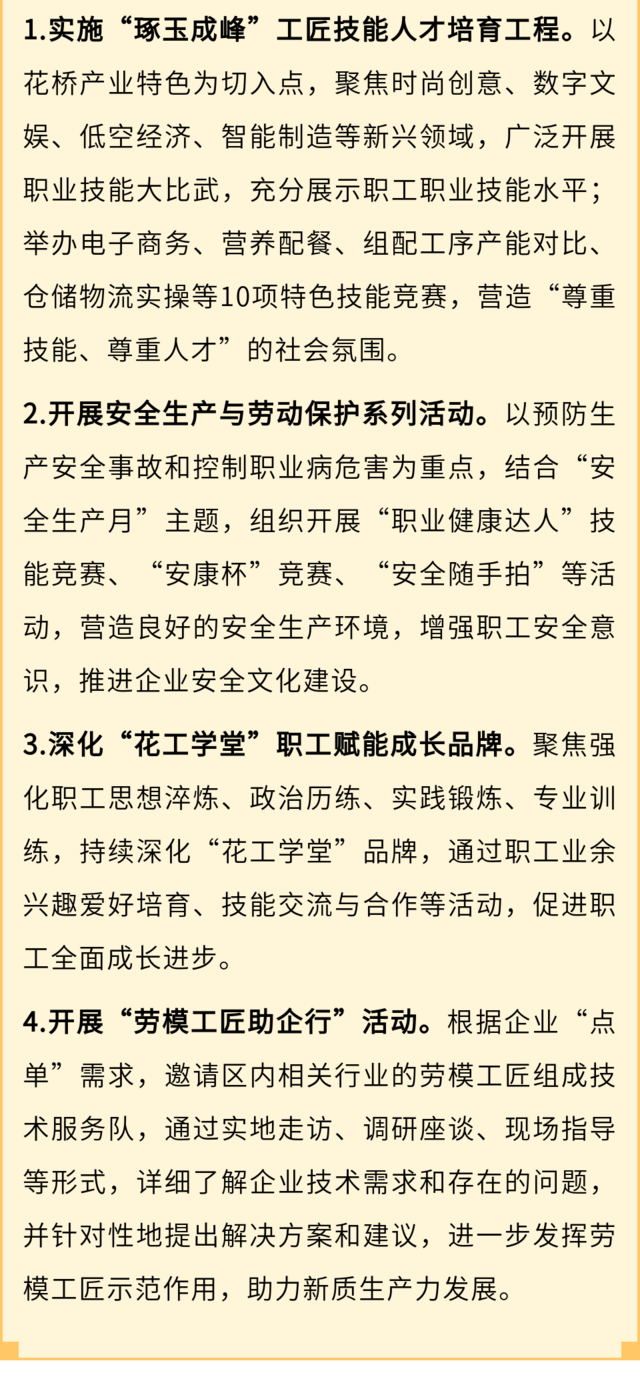 1.实施“琢玉成峰”工匠技能人才培育工程。以花桥产业特色为切入点，聚焦时尚创意、数字文娱、低空经济、智能制造等新兴领域，广泛开展职业技能大比武，充分展示职工职业技能水平；举办电子商务、营养配餐、组配工序产能对比、仓储物流实操等10项特色技能竞赛，营造“尊重技能、尊重人才”的社会氛围。

2.开展安全生产与劳动保护系列活动。以预防生产安全事故和控制职业病危害为重点，结合“安全生产月”主题，组织开展“职业健康达人”技能竞赛、“安康杯”竞赛、“安全随手拍”等活动，营造良好的安全生产环境，增强职工安全意识，推进企业安全文化建设。

3.深化“花工学堂”职工赋能成长品牌。聚焦强化职工思想淬炼、政治历练、实践锻炼、专业训练，持续深化“花工学堂”品牌，通过职工业余兴趣爱好培育、技能交流与合作等活动，促进职工全面成长进步。

4.开展“劳模工匠助企行”活动。根据企业“点单”需求，邀请区内相关行业的劳模工匠组成技术服务队，通过实地走访、调研座谈、现场指导等形式，详细了解企业技术需求和存在的问题，并针对性地提出解决方案和建议，进一步发挥劳模工匠示范作用，助力新质生产力发展。